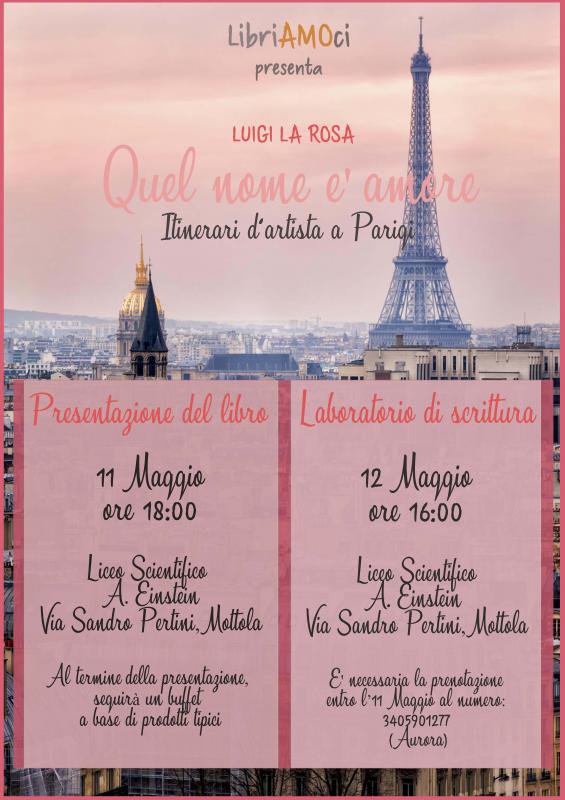 LibriAMOci
presenta

LUIGI LA ROSA

Quel nome e' amore

Itinerari d'artista a Parigi

Presentazione del libro

11 Maggio
ore 18:00

Liceo Scientifico
A. Einstein
Via Sandro Pertini, Mottola

Al termine della presentazione, seguirà un buffet a base di prodotti tipici

Laboratorio di scrittura

12 Maggio
ore 16:00

Liceo Scientifico
A. Einstein
Via Sandro Pertini, Mottola

E' necessaria la prenotazione entro l'11 Maggio al numero:
3405901277
(Aurora)